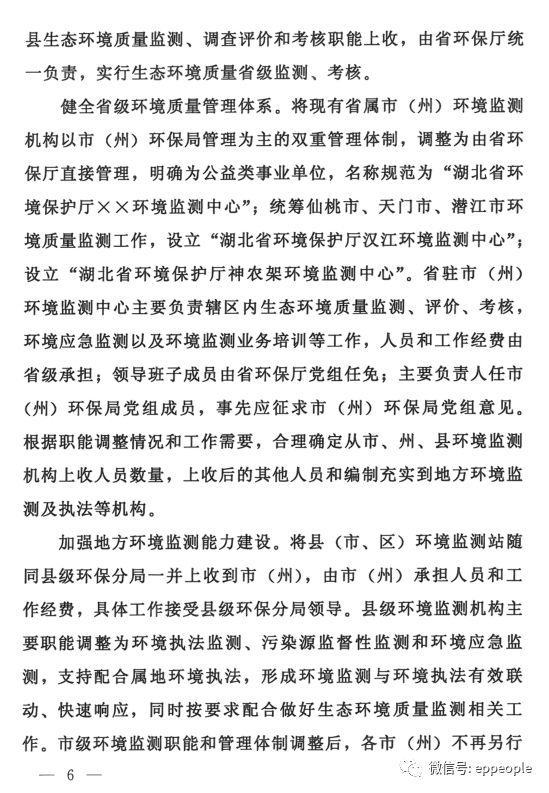 县生态环境质量监测、调查评价和考核职能上收，由省环保厅统一负责，实行生态环境质量省级监测、考核。

健全省级环境质量管理体系。将现有省属市（州）环境监测机构以市（州）环保局管理为主的双重管理体制，调整为由省环保厅直接管理，明确为公益类事业单位，名称规范为“湖北省环境保护厅××环境监测中心”；统筹仙桃市、天门市、潜江市环境质量监测工作，设立“湖北省环境保护厅汉江环境监测中心”；设立“湖北省环境保护厅神农架环境监测中心”。省驻市（州）环境监测中心主要负责辖区内生态环境质量监测、评价、考核，环境应急监测以及环境监测业务培训等工作，人员和工作经费由省级承担；领导班子成员由省环保厅党组任免；主要负责人任市（州）环保局党组成员，事先应征求市（州）环保局党组意见。根据职能调整情况和工作需要，合理确定从市、州、县环境监测机构上收人员数量，上收后的其他人员和编制充实到地方环境监测及执法等机构。

加强地方环境监测能力建设。将县（市、区）环境监测站随同县级环保分局一并上收到市（州），由市（州）承担人员和工作经费，具体工作接受县级环保分局领导。县级环境监测机构主要职能调整为环境执法监测、污染源监督性监测和环境应急监测，支持配合属地环境执法，形成环境监测与环境执法有效联动、快速响应，同时按要求配合做好生态环境质量监测相关工作。市级环境监测职能和管理体制调整后，各市（州）不再另行

— 6 —

微信号: eppeople